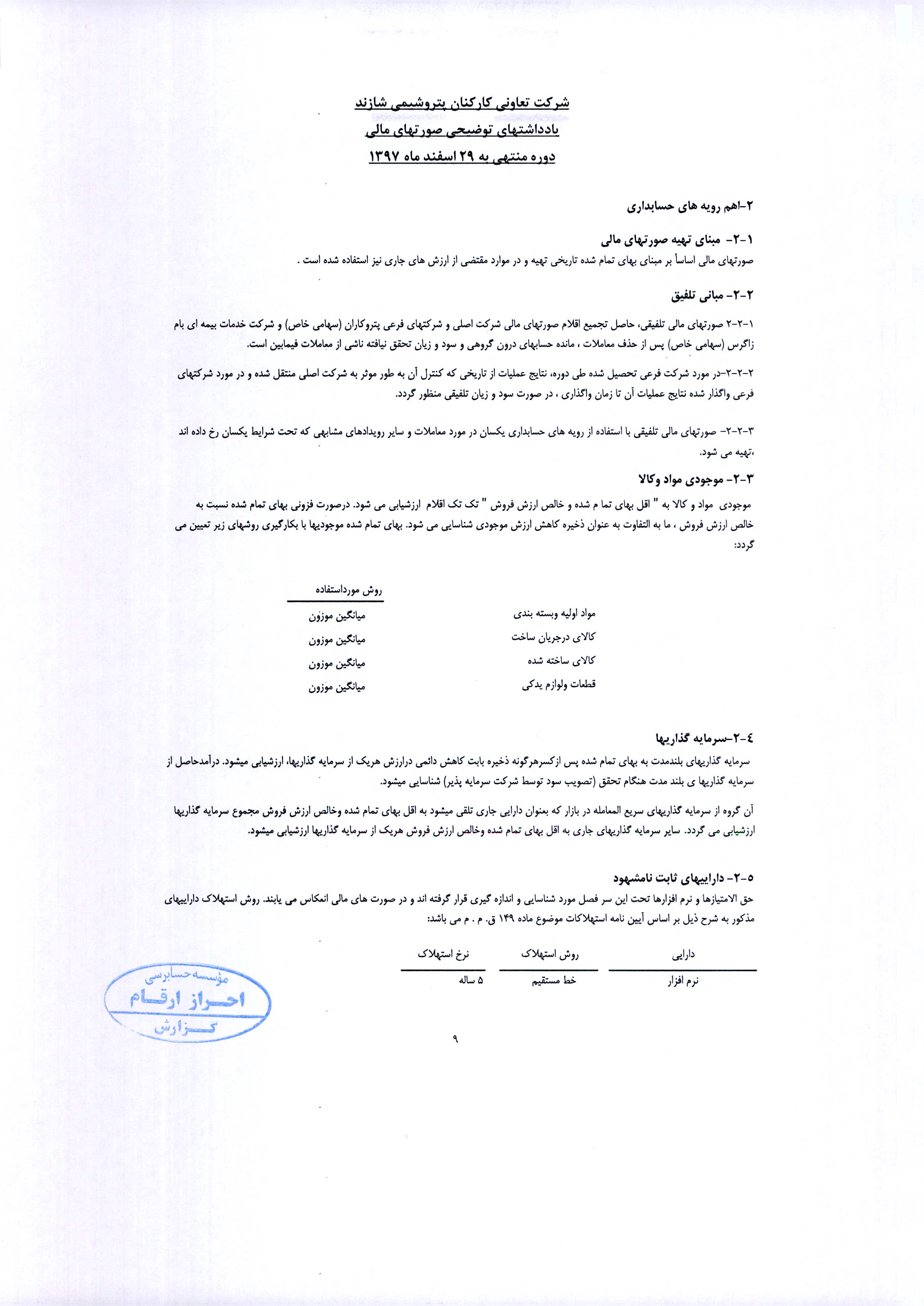 شرکت تعاونی کارکنان پتروشیمی شازند
یادداشتهای توضیحی صورتهای مالی
دوره منتهی به ۲۹ اسفند ماه ۱۳۹۷

۲-اهم رویه های حسابداری

۱-۲- مبنای تهیه صورتهای مالی
صورتهای مالی اساساً بر مبنای بهای تمام شده تاریخی تهیه و در موارد مقتضی از ارزش های جاری نیز استفاده شده است .

۲-۲- مبانی تلفیق

۱-۲-۲ صورتهای مالی تلفیقی، حاصل تجمیع اقلام صورتهای مالی شرکت اصلی و شرکتهای فرعی پتروکاران (سهامی خاص) و شرکت خدمات بیمه ای بام زاگرس (سهامی خاص) پس از حذف معاملات ، مانده حسابهای درون گروهی و سود و زیان تحقق نیافته ناشی از معاملات فیمابین است.

۲-۲-۲-در مورد شرکت فرعی تحصیل شده طی دوره، نتایج عملیات از تاریخی که کنترل آن به طور موثر به شرکت اصلی منتقل شده و در مورد شرکتهای فرعی واگذار شده نتایج عملیات آن تا زمان واگذاری ، در صورت سود و زیان تلفیقی منظور گردد.

۳-۲-۲- صورتهای مالی تلفیقی با استفاده از رویه های حسابداری یکسان در مورد معاملات و سایر رویدادهای مشابهی که تحت شرایط یکسان رخ داده اند ،تهیه می شود.

۳-۲- موجودی مواد وکالا
موجودی مواد و کالا به " اقل بهای تما م شده و خالص ارزش فروش " تک تک اقلام ارزشیابی می شود. درصورت فزونی بهای تمام شده نسبت به خالص ارزش فروش ، ما به التفاوت به عنوان ذخیره کاهش ارزش موجودی شناسایی می شود. بهای تمام شده موجودیها با بکارگیری روشهای زیر تعیین می گردد:

| | روش مورداستفاده |
|---|---|
| مواد اولیه وبسته بندی | میانگین موزون |
| کالای درجریان ساخت | میانگین موزون |
| کالای ساخته شده | میانگین موزون |
| قطعات ولوازم یدکی | میانگین موزون |

۴-۲-سرمایه گذاریها
سرمایه گذاریهای بلندمدت به بهای تمام شده پس ازکسرهرگونه ذخیره بابت کاهش دائمی درارزش هریک از سرمایه گذاریها، ارزشیابی میشود. درآمدحاصل از سرمایه گذاریها ی بلند مدت هنگام تحقق (تصویب سود توسط شرکت سرمایه پذیر) شناسایی میشود.

آن گروه از سرمایه گذاریهای سریع المعامله در بازار که بعنوان دارایی جاری تلقی میشود به اقل بهای تمام شده وخالص ارزش فروش مجموع سرمایه گذاریها ارزشیابی می گردد. سایر سرمایه گذاریهای جاری به اقل بهای تمام شده وخالص ارزش فروش هریک از سرمایه گذاریها ارزشیابی میشود.

۵-۲- داراییهای ثابت نامشهود
حق الامتیازها و نرم افزارها تحت این سر فصل مورد شناسایی و اندازه گیری قرار گرفته اند و در صورت های مالی انعکاس می یابند. روش استهلاک داراییهای مذکور به شرح ذیل بر اساس آیین نامه استهلاکات موضوع ماده ۱۴۹ ق. م . م می باشد:

| دارایی | روش استهلاک | نرخ استهلاک |
|---|---|---|
| نرم افزار | خط مستقیم | ۵ ساله |

مؤسسه حسابرسی
احراز ارقام
گزارش

۹